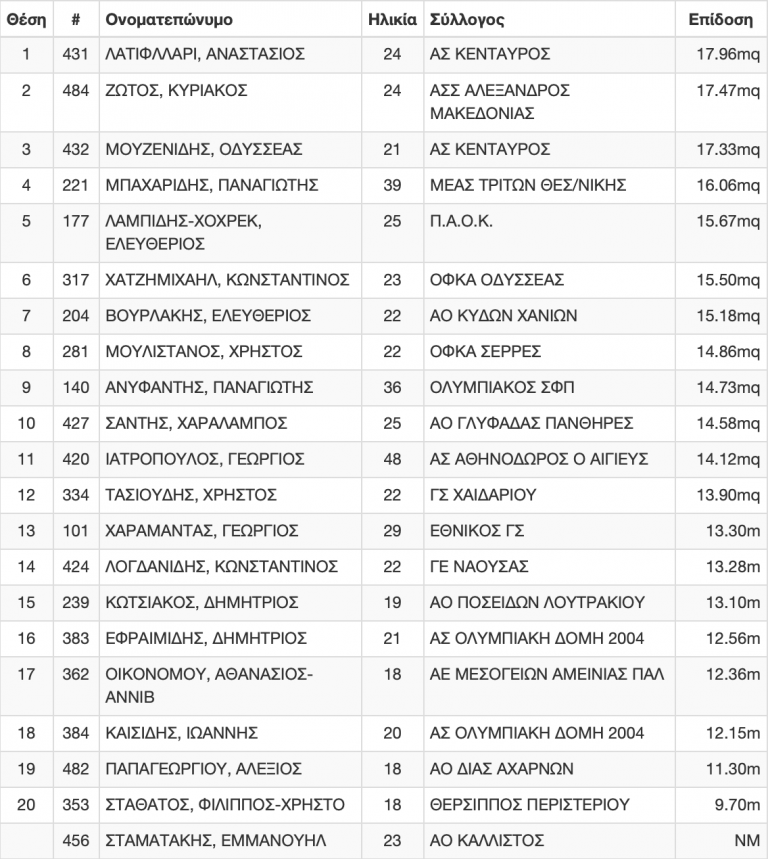 | Θέση | # | Ονοματεπώνυμο | Ηλικία | Σύλλογος | Επίδοση |
|---|---|---|---|---|---|
| 1 | 431 | ΛΑΤΙΦΛΛΑΡΙ, ΑΝΑΣΤΑΣΙΟΣ | 24 | ΑΣ ΚΕΝΤΑΥΡΟΣ | 17.96mq |
| 2 | 484 | ΖΩΤΟΣ, ΚΥΡΙΑΚΟΣ | 24 | ΑΣΣ ΑΛΕΞΑΝΔΡΟΣ ΜΑΚΕΔΟΝΙΑΣ | 17.47mq |
| 3 | 432 | ΜΟΥΖΕΝΙΔΗΣ, ΟΔΥΣΣΕΑΣ | 21 | ΑΣ ΚΕΝΤΑΥΡΟΣ | 17.33mq |
| 4 | 221 | ΜΠΑΧΑΡΙΔΗΣ, ΠΑΝΑΓΙΩΤΗΣ | 39 | ΜΕΑΣ ΤΡΙΤΩΝ ΘΕΣ/ΝΙΚΗΣ | 16.06mq |
| 5 | 177 | ΛΑΜΠΙΔΗΣ-ΧΟΧΡΕΚ, ΕΛΕΥΘΕΡΙΟΣ | 25 | Π.Α.Ο.Κ. | 15.67mq |
| 6 | 317 | ΧΑΤΖΗΜΙΧΑΗΛ, ΚΩΝΣΤΑΝΤΙΝΟΣ | 23 | ΟΦΚΑ ΟΔΥΣΣΕΑΣ | 15.50mq |
| 7 | 204 | ΒΟΥΡΛΑΚΗΣ, ΕΛΕΥΘΕΡΙΟΣ | 22 | ΑΟ ΚΥΔΩΝ ΧΑΝΙΩΝ | 15.18mq |
| 8 | 281 | ΜΟΥΛΙΣΤΑΝΟΣ, ΧΡΗΣΤΟΣ | 22 | ΟΦΚΑ ΣΕΡΡΕΣ | 14.86mq |
| 9 | 140 | ΑΝΥΦΑΝΤΗΣ, ΠΑΝΑΓΙΩΤΗΣ | 36 | ΟΛΥΜΠΙΑΚΟΣ ΣΦΠ | 14.73mq |
| 10 | 427 | ΣΑΝΤΗΣ, ΧΑΡΑΛΑΜΠΟΣ | 25 | ΑΟ ΓΛΥΦΑΔΑΣ ΠΑΝΘΗΡΕΣ | 14.58mq |
| 11 | 420 | ΙΑΤΡΟΠΟΥΛΟΣ, ΓΕΩΡΓΙΟΣ | 48 | ΑΣ ΑΘΗΝΟΔΩΡΟΣ Ο ΑΙΓΙΕΥΣ | 14.12mq |
| 12 | 334 | ΤΑΣΙΟΥΔΗΣ, ΧΡΗΣΤΟΣ | 22 | ΓΣ ΧΑΙΔΑΡΙΟΥ | 13.90mq |
| 13 | 101 | ΧΑΡΑΜΑΝΤΑΣ, ΓΕΩΡΓΙΟΣ | 29 | ΕΘΝΙΚΟΣ ΓΣ | 13.30m |
| 14 | 424 | ΛΟΓΔΑΝΙΔΗΣ, ΚΩΝΣΤΑΝΤΙΝΟΣ | 22 | ΓΕ ΝΑΟΥΣΑΣ | 13.28m |
| 15 | 239 | ΚΩΤΣΙΑΚΟΣ, ΔΗΜΗΤΡΙΟΣ | 19 | ΑΟ ΠΟΣΕΙΔΩΝ ΛΟΥΤΡΑΚΙΟΥ | 13.10m |
| 16 | 383 | ΕΦΡΑΙΜΙΔΗΣ, ΔΗΜΗΤΡΙΟΣ | 21 | ΑΣ ΟΛΥΜΠΙΑΚΗ ΔΟΜΗ 2004 | 12.56m |
| 17 | 362 | ΟΙΚΟΝΟΜΟΥ, ΑΘΑΝΑΣΙΟΣ-ΑΝΝΙΒ | 18 | ΑΕ ΜΕΣΟΓΕΙΩΝ ΑΜΕΙΝΙΑΣ ΠΑΛ | 12.36m |
| 18 | 384 | ΚΑΙΣΙΔΗΣ, ΙΩΑΝΝΗΣ | 20 | ΑΣ ΟΛΥΜΠΙΑΚΗ ΔΟΜΗ 2004 | 12.15m |
| 19 | 482 | ΠΑΠΑΓΕΩΡΓΙΟΥ, ΑΛΕΞΙΟΣ | 18 | ΑΟ ΔΙΑΣ ΑΧΑΡΝΩΝ | 11.30m |
| 20 | 353 | ΣΤΑΘΑΤΟΣ, ΦΙΛΙΠΠΟΣ-ΧΡΗΣΤΟ | 18 | ΘΕΡΣΙΠΠΟΣ ΠΕΡΙΣΤΕΡΙΟΥ | 9.70m |
|  | 456 | ΣΤΑΜΑΤΑΚΗΣ, ΕΜΜΑΝΟΥΗΛ | 23 | ΑΟ ΚΑΛΛΙΣΤΟΣ | NM |